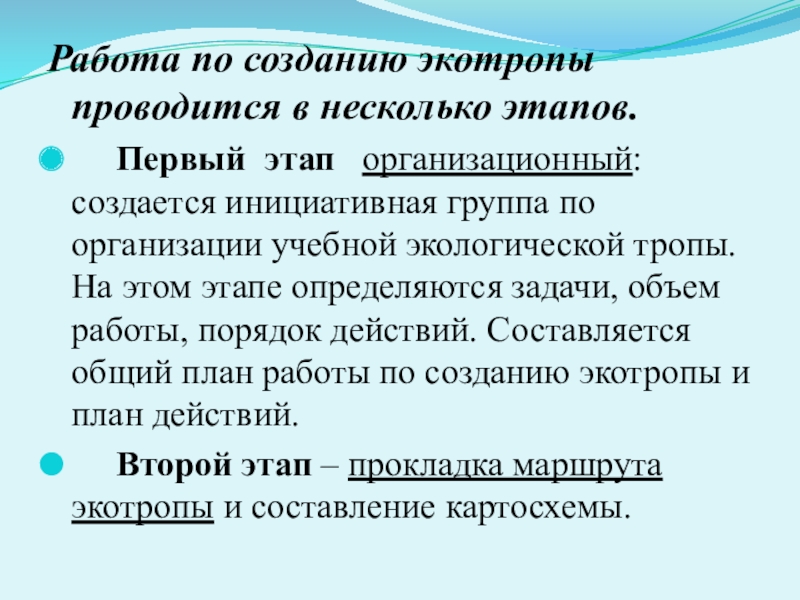 Работа по созданию экотропы проводится в несколько этапов.

Первый этап организационный: создается инициативная группа по организации учебной экологической тропы. На этом этапе определяются задачи, объем работы, порядок действий. Составляется общий план работы по созданию экотропы и план действий.

Второй этап – прокладка маршрута экотропы и составление картосхемы.